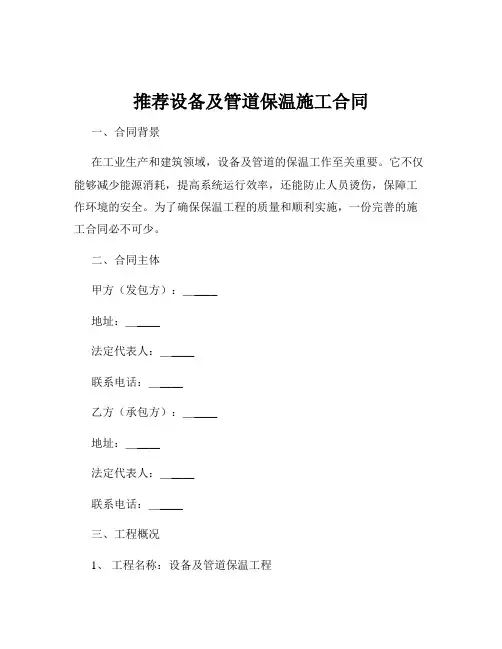 推荐设备及管道保温施工合同

一、合同背景

在工业生产和建筑领域，设备及管道的保温工作至关重要。它不仅能够减少能源消耗，提高系统运行效率，还能防止人员烫伤，保障工作环境的安全。为了确保保温工程的质量和顺利实施，一份完善的施工合同必不可少。

二、合同主体

甲方（发包方）：______

地址：______

法定代表人：______

联系电话：______

乙方（承包方）：______

地址：______

法定代表人：______

联系电话：______

三、工程概况

1、 工程名称：设备及管道保温工程